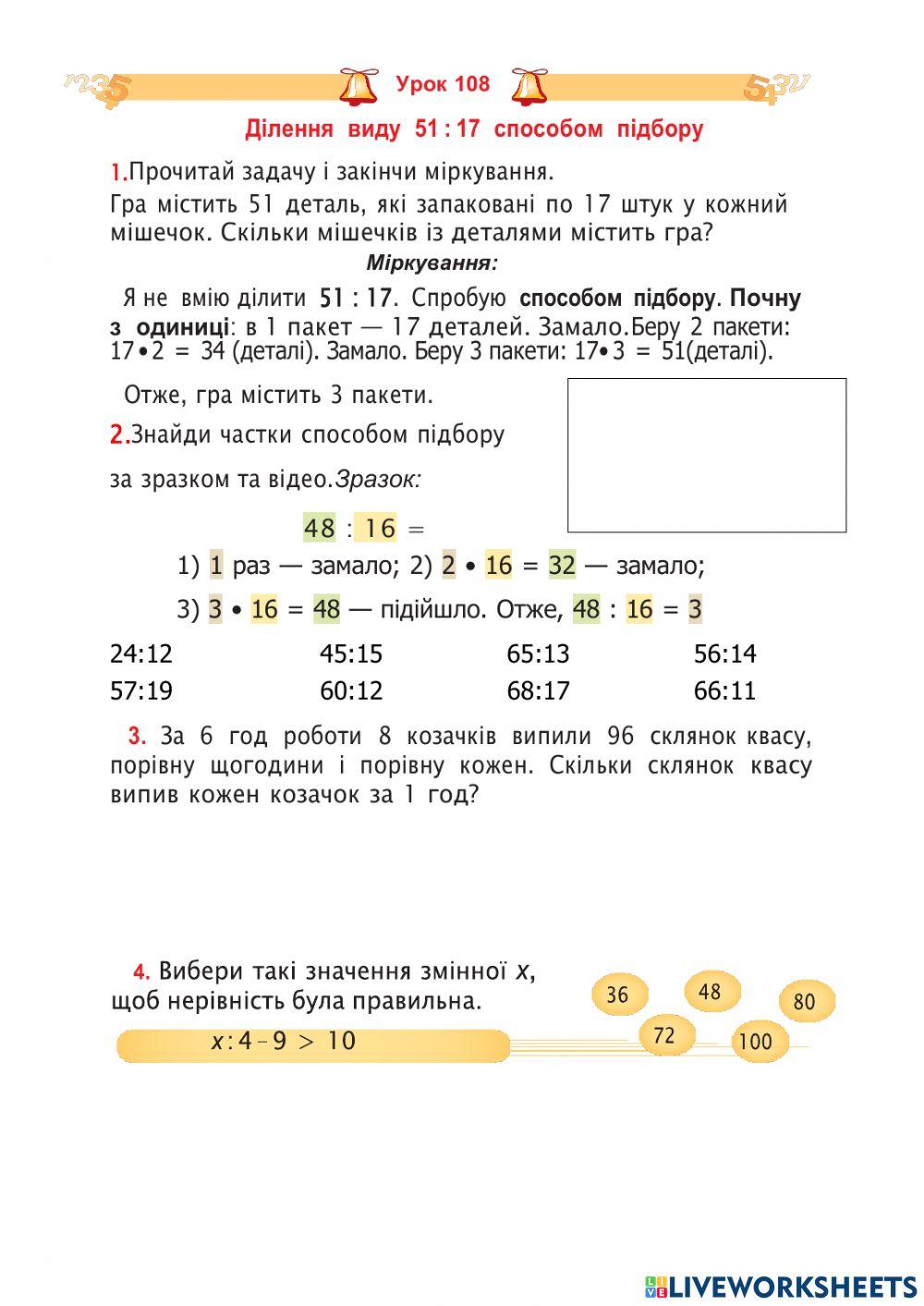 Урок 108

Ділення виду 51 : 17 способом підбору

1.Прочитай задачу і закінчи міркування.

Гра містить 51 деталь, які запаковані по 17 штук у кожний мішечок. Скільки мішечків із деталями містить гра?

Міркування:

Я не вмію ділити 51 : 17. Спробую способом підбору. Почну з одиниці: в 1 пакет — 17 деталей. Замало.Беру 2 пакети: $17 \cdot 2 = 34$ (деталі). Замало. Беру 3 пакети: $17 \cdot 3 = 51$(деталі).

Отже, гра містить 3 пакети.

2.Знайди частки способом підбору за зразком та відео.Зразок:

$48 : 16 =$

1) 1 раз — замало; 2) $2 \cdot 16 = 32$ — замало;

3) $3 \cdot 16 = 48$ — підійшло. Отже, $48 : 16 = 3$

| 24:12 | 45:15 | 65:13 | 56:14 |
|---|---|---|---|
| 57:19 | 60:12 | 68:17 | 66:11 |

3. За 6 год роботи 8 козачків випили 96 склянок квасу, порівну щогодини і порівну кожен. Скільки склянок квасу випив кожен козачок за 1 год?

4. Вибери такі значення змінної $x$, щоб нерівність була правильна.

$x : 4 - 9 > 10$

36 48 80 72 100

LIVEWORKSHEETS